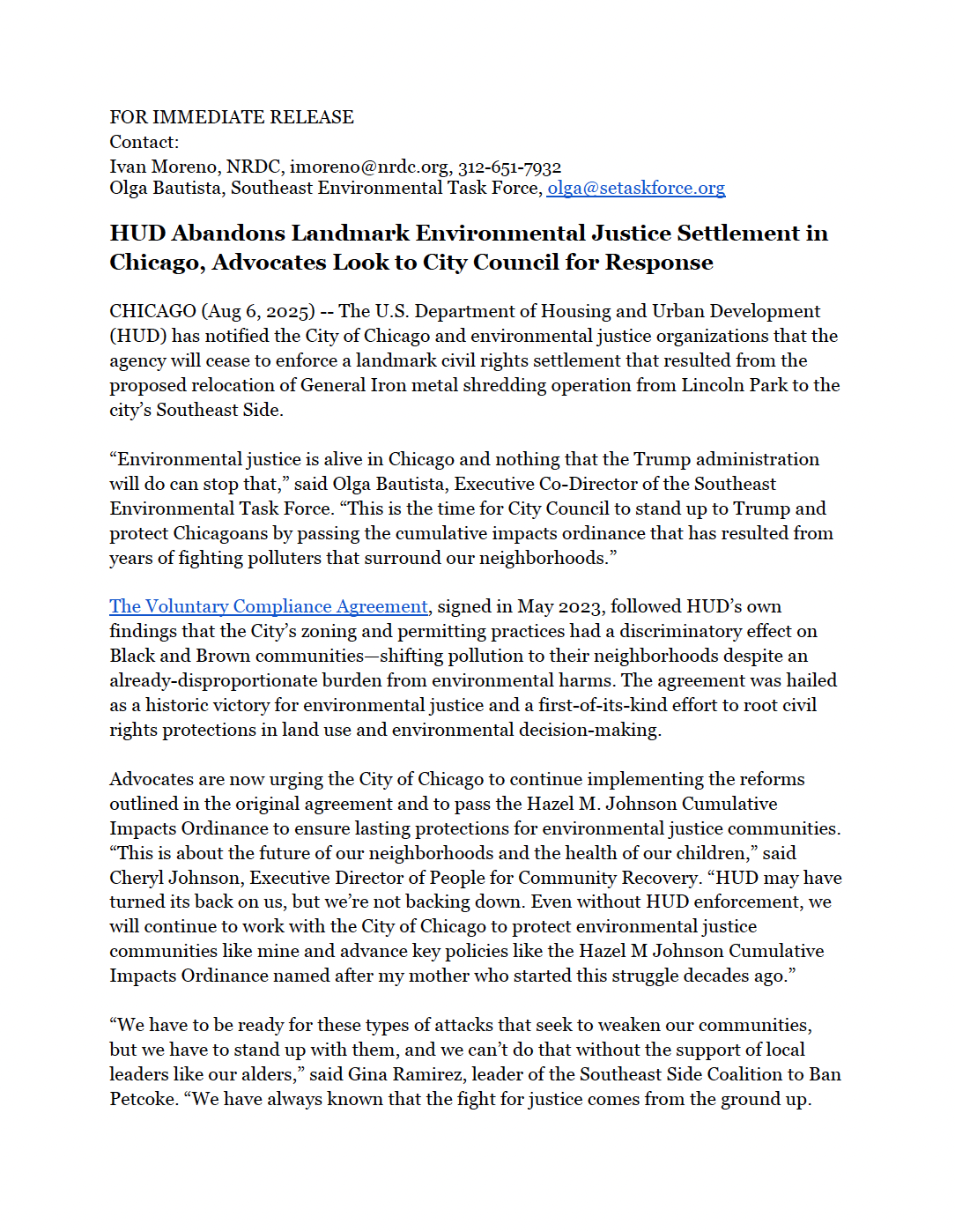 FOR IMMEDIATE RELEASE
Contact:
Ivan Moreno, NRDC, imoreno@nrdc.org, 312-651-7932
Olga Bautista, Southeast Environmental Task Force, olga@setaskforce.org

HUD Abandons Landmark Environmental Justice Settlement in Chicago, Advocates Look to City Council for Response

CHICAGO (Aug 6, 2025) -- The U.S. Department of Housing and Urban Development (HUD) has notified the City of Chicago and environmental justice organizations that the agency will cease to enforce a landmark civil rights settlement that resulted from the proposed relocation of General Iron metal shredding operation from Lincoln Park to the city's Southeast Side.

"Environmental justice is alive in Chicago and nothing that the Trump administration will do can stop that," said Olga Bautista, Executive Co-Director of the Southeast Environmental Task Force. "This is the time for City Council to stand up to Trump and protect Chicagoans by passing the cumulative impacts ordinance that has resulted from years of fighting polluters that surround our neighborhoods."

The Voluntary Compliance Agreement, signed in May 2023, followed HUD's own findings that the City's zoning and permitting practices had a discriminatory effect on Black and Brown communities—shifting pollution to their neighborhoods despite an already-disproportionate burden from environmental harms. The agreement was hailed as a historic victory for environmental justice and a first-of-its-kind effort to root civil rights protections in land use and environmental decision-making.

Advocates are now urging the City of Chicago to continue implementing the reforms outlined in the original agreement and to pass the Hazel M. Johnson Cumulative Impacts Ordinance to ensure lasting protections for environmental justice communities. "This is about the future of our neighborhoods and the health of our children," said Cheryl Johnson, Executive Director of People for Community Recovery. "HUD may have turned its back on us, but we're not backing down. Even without HUD enforcement, we will continue to work with the City of Chicago to protect environmental justice communities like mine and advance key policies like the Hazel M Johnson Cumulative Impacts Ordinance named after my mother who started this struggle decades ago."

"We have to be ready for these types of attacks that seek to weaken our communities, but we have to stand up with them, and we can't do that without the support of local leaders like our alders," said Gina Ramirez, leader of the Southeast Side Coalition to Ban Petcoke. "We have always known that the fight for justice comes from the ground up.